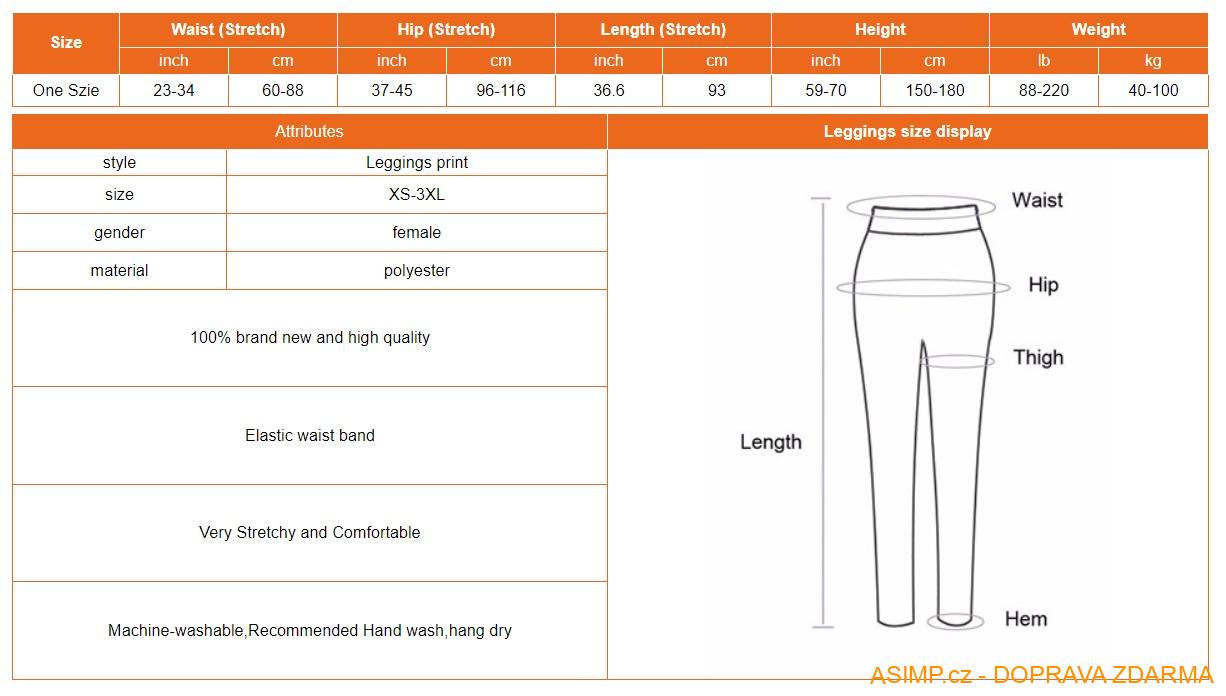 | Size | Waist (Stretch) | | Hip (Stretch) | | Length (Stretch) | | Height | | Weight | |
|---|---|---|---|---|---|---|---|---|---|---|
| | inch | cm | inch | cm | inch | cm | inch | cm | lb | kg |
| One Szie | 23-34 | 60-88 | 37-45 | 96-116 | 36.6 | 93 | 59-70 | 150-180 | 88-220 | 40-100 |

| Attributes | |
|---|---|
| style | Leggings print |
| size | XS-3XL |
| gender | female |
| material | polyester |
| 100% brand new and high quality | |
| Elastic waist band | |
| Very Stretchy and Comfortable | |
| Machine-washable,Recommended Hand wash,hang dry | |

Leggings size display

Waist
Hip
Thigh
Length
Hem

ASIMP.cz - DOPRAVA ZDARMA